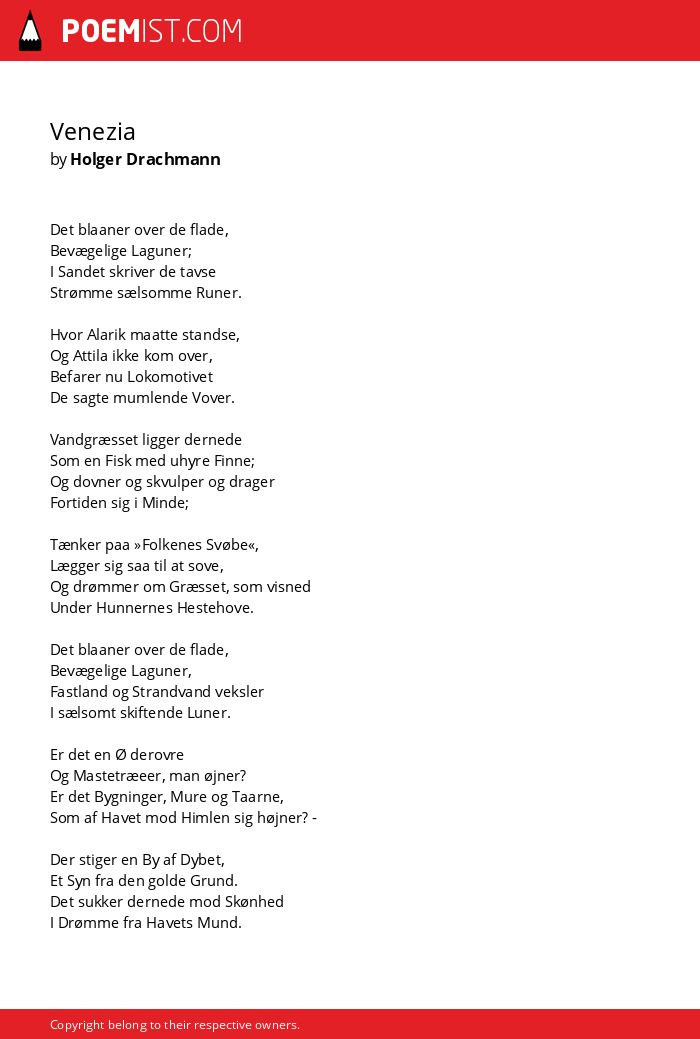 POEMIST.COM

Venezia
by Holger Drachmann

Det blaaner over de flade,
Bevægelige Laguner;
I Sandet skriver de tavse
Strømme sælsomme Runer.

Hvor Alarik maatte standse,
Og Attila ikke kom over,
Befarer nu Lokomotivet
De sagte mumlende Vover.

Vandgræsset ligger dernede
Som en Fisk med uhyre Finne;
Og dovner og skvulper og drager
Fortiden sig i Minde;

Tænker paa »Folkenes Svøbe«,
Lægger sig saa til at sove,
Og drømmer om Græsset, som visned
Under Hunnernes Hestehove.

Det blaaner over de flade,
Bevægelige Laguner,
Fastland og Strandvand veksler
I sælsomt skiftende Luner.

Er det en Ø derovre
Og Mastetræeer, man øjner?
Er det Bygninger, Mure og Taarne,
Som af Havet mod Himlen sig højner? -

Der stiger en By af Dybet,
Et Syn fra den golde Grund.
Det sukker dernede mod Skønhed
I Drømme fra Havets Mund.

Copyright belong to their respective owners.